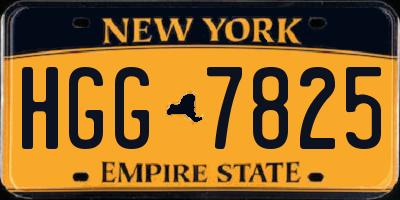 NEW YORK

HGG 7825

EMPIRE STATE